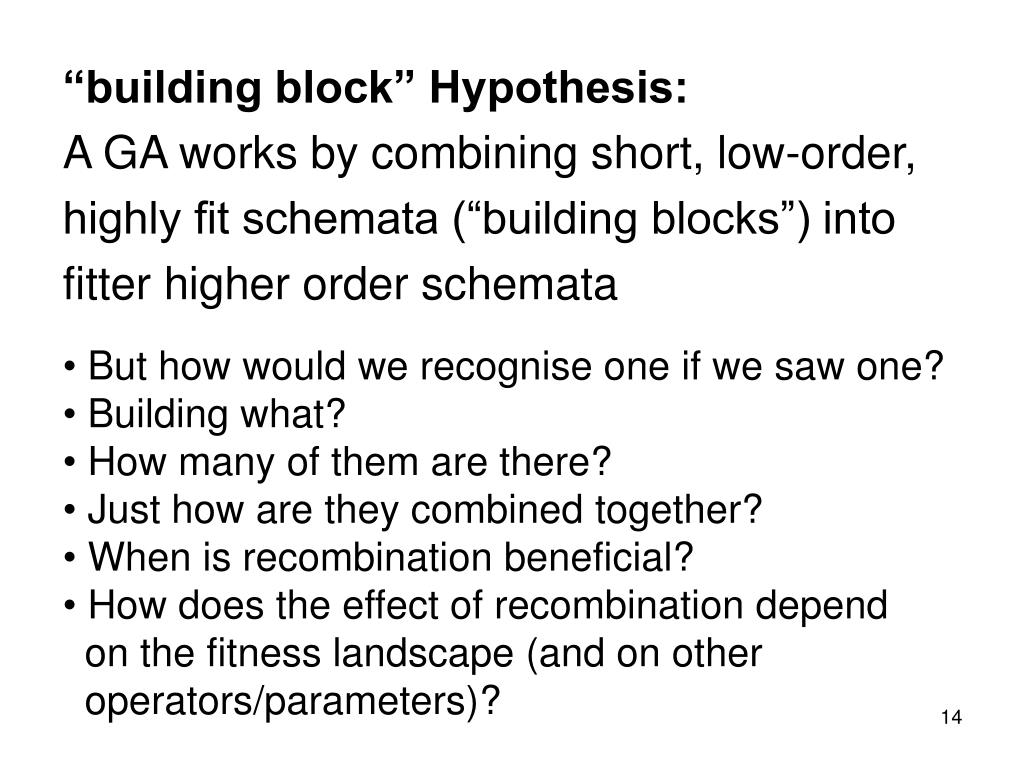 “building block” Hypothesis:
A GA works by combining short, low-order, highly fit schemata (“building blocks”) into fitter higher order schemata

• But how would we recognise one if we saw one?
• Building what?
• How many of them are there?
• Just how are they combined together?
• When is recombination beneficial?
• How does the effect of recombination depend on the fitness landscape (and on other operators/parameters)?

14